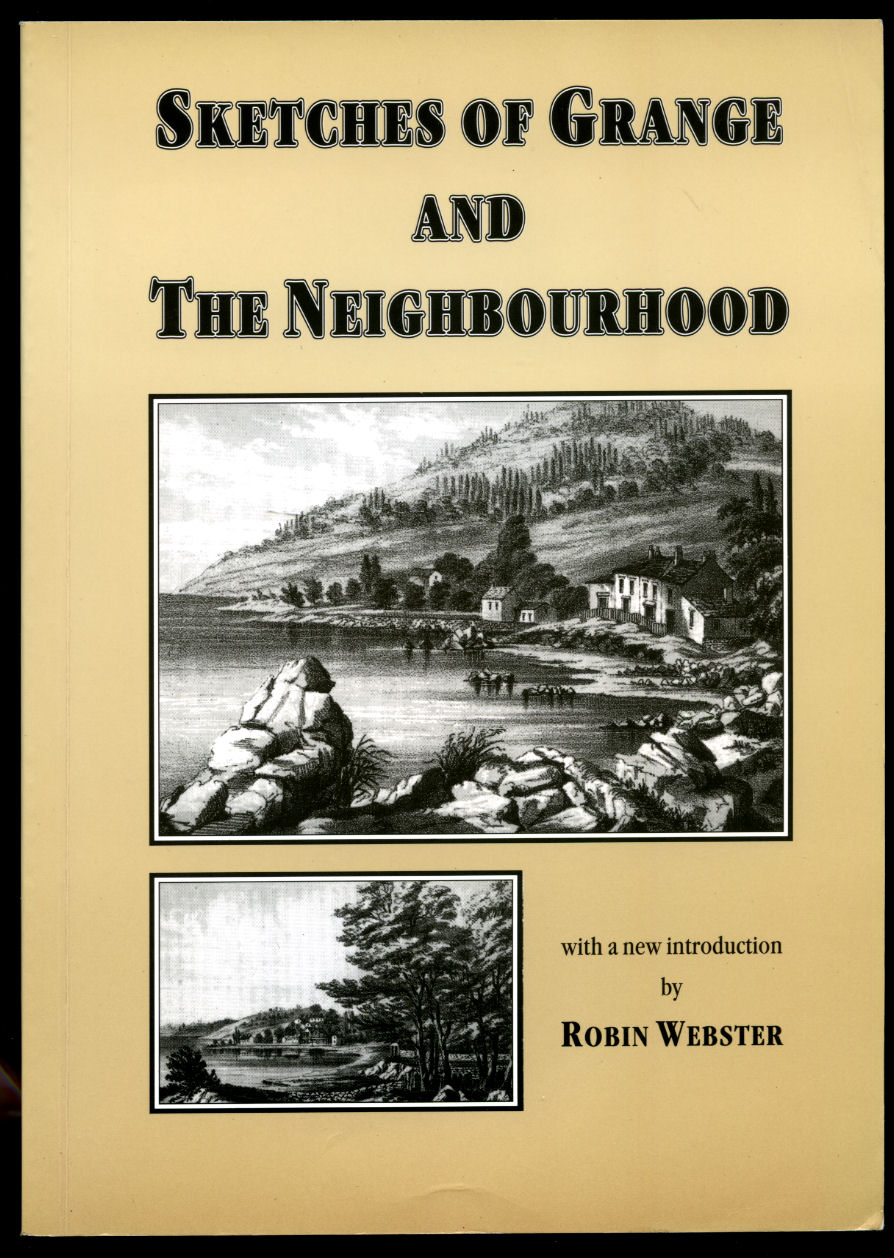 SKETCHES OF GRANGE
AND
THE NEIGHBOURHOOD

with a new introduction
by
ROBIN WEBSTER